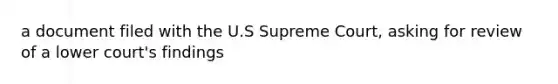 a document filed with the U.S Supreme Court, asking for review of a lower court's findings